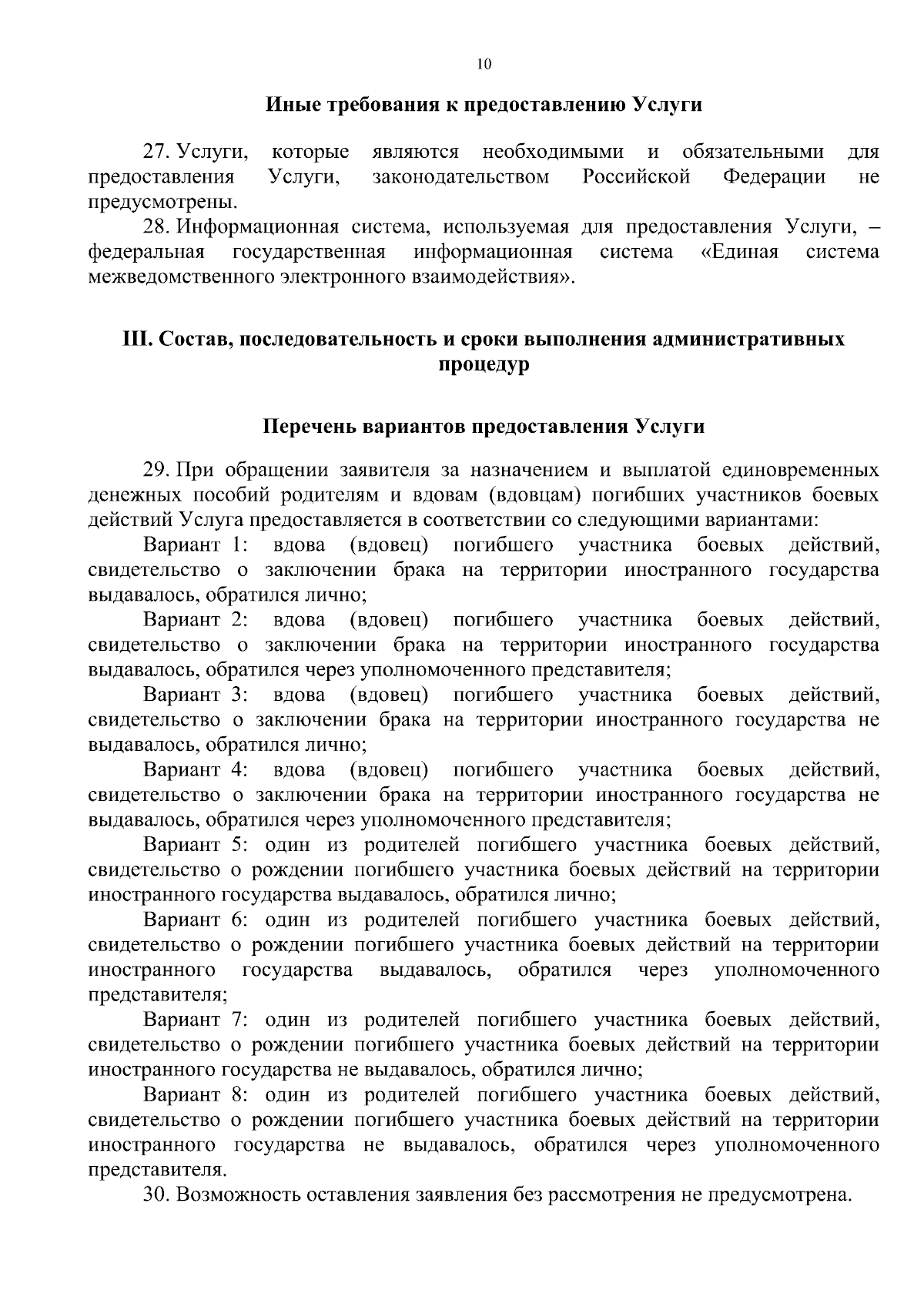 10

Иные требования к предоставлению Услуги

27. Услуги, которые являются необходимыми и обязательными для предоставления Услуги, законодательством Российской Федерации не предусмотрены.

28. Информационная система, используемая для предоставления Услуги, – федеральная государственная информационная система «Единая система межведомственного электронного взаимодействия».

III. Состав, последовательность и сроки выполнения административных процедур

Перечень вариантов предоставления Услуги

29. При обращении заявителя за назначением и выплатой единовременных денежных пособий родителям и вдовам (вдовцам) погибших участников боевых действий Услуга предоставляется в соответствии со следующими вариантами:

Вариант 1: вдова (вдовец) погибшего участника боевых действий, свидетельство о заключении брака на территории иностранного государства выдавалось, обратился лично;

Вариант 2: вдова (вдовец) погибшего участника боевых действий, свидетельство о заключении брака на территории иностранного государства выдавалось, обратился через уполномоченного представителя;

Вариант 3: вдова (вдовец) погибшего участника боевых действий, свидетельство о заключении брака на территории иностранного государства не выдавалось, обратился лично;

Вариант 4: вдова (вдовец) погибшего участника боевых действий, свидетельство о заключении брака на территории иностранного государства не выдавалось, обратился через уполномоченного представителя;

Вариант 5: один из родителей погибшего участника боевых действий, свидетельство о рождении погибшего участника боевых действий на территории иностранного государства выдавалось, обратился лично;

Вариант 6: один из родителей погибшего участника боевых действий, свидетельство о рождении погибшего участника боевых действий на территории иностранного государства выдавалось, обратился через уполномоченного представителя;

Вариант 7: один из родителей погибшего участника боевых действий, свидетельство о рождении погибшего участника боевых действий на территории иностранного государства не выдавалось, обратился лично;

Вариант 8: один из родителей погибшего участника боевых действий, свидетельство о рождении погибшего участника боевых действий на территории иностранного государства не выдавалось, обратился через уполномоченного представителя.

30. Возможность оставления заявления без рассмотрения не предусмотрена.